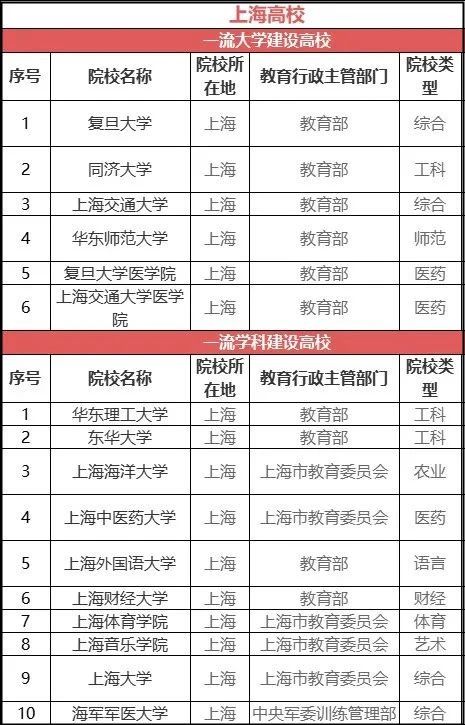 上海高校

一流大学建设高校

| 序号 | 院校名称 | 院校所在地 | 教育行政主管部门 | 院校类型 |
|---|---|---|---|---|
| 1 | 复旦大学 | 上海 | 教育部 | 综合 |
| 2 | 同济大学 | 上海 | 教育部 | 工科 |
| 3 | 上海交通大学 | 上海 | 教育部 | 综合 |
| 4 | 华东师范大学 | 上海 | 教育部 | 师范 |
| 5 | 复旦大学医学院 | 上海 | 教育部 | 医药 |
| 6 | 上海交通大学医学院 | 上海 | 教育部 | 医药 |

一流学科建设高校

| 序号 | 院校名称 | 院校所在地 | 教育行政主管部门 | 院校类型 |
|---|---|---|---|---|
| 1 | 华东理工大学 | 上海 | 教育部 | 工科 |
| 2 | 东华大学 | 上海 | 教育部 | 工科 |
| 3 | 上海海洋大学 | 上海 | 上海市教育委员会 | 农业 |
| 4 | 上海中医药大学 | 上海 | 上海市教育委员会 | 医药 |
| 5 | 上海外国语大学 | 上海 | 教育部 | 语言 |
| 6 | 上海财经大学 | 上海 | 教育部 | 财经 |
| 7 | 上海体育学院 | 上海 | 上海市教育委员会 | 体育 |
| 8 | 上海音乐学院 | 上海 | 上海市教育委员会 | 艺术 |
| 9 | 上海大学 | 上海 | 上海市教育委员会 | 综合 |
| 10 | 海军军医大学 | 上海 | 中央军委训练管理部 | 综合 |